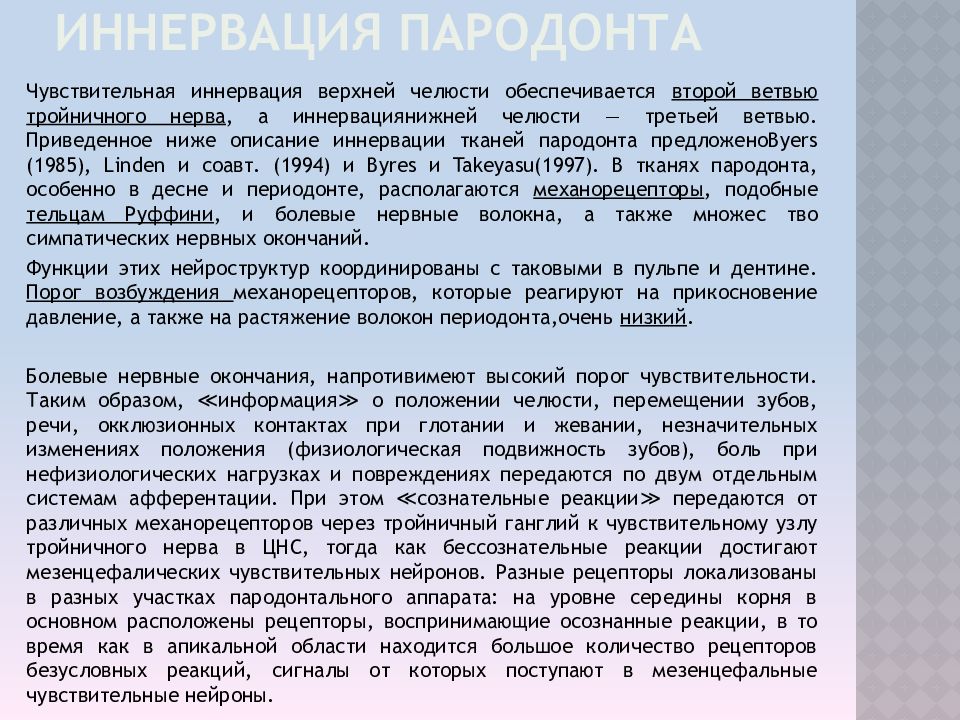 ИННЕРВАЦИЯ ПАРОДОНТА

Чувствительная иннервация верхней челюсти обеспечивается второй ветвью тройничного нерва, а иннервациянижней челюсти — третьей ветвью. Приведенное ниже описание иннервации тканей пародонта предложеноByers (1985), Linden и соавт. (1994) и Byres и Takeyasu(1997). В тканях пародонта, особенно в десне и периодонте, располагаются механорецепторы, подобные тельцам Руффини, и болевые нервные волокна, а также множес тво симпатических нервных окончаний.

Функции этих нейроструктур координированы с таковыми в пульпе и дентине. Порог возбуждения механорецепторов, которые реагируют на прикосновение давление, а также на растяжение волокон периодонта,очень низкий.

Болевые нервные окончания, напротивимеют высокий порог чувствительности. Таким образом, ≪информация≫ о положении челюсти, перемещении зубов, речи, окклюзионных контактах при глотании и жевании, незначительных изменениях положения (физиологическая подвижность зубов), боль при нефизиологических нагрузках и повреждениях передаются по двум отдельным системам афферентации. При этом ≪сознательные реакции≫ передаются от различных механорецепторов через тройничный ганглий к чувствительному узлу тройничного нерва в ЦНС, тогда как бессознательные реакции достигают мезенцефалических чувствительных нейронов. Разные рецепторы локализованы в разных участках пародонтального аппарата: на уровне середины корня в основном расположены рецепторы, воспринимающие осознанные реакции, в то время как в апикальной области находится большое количество рецепторов безусловных реакций, сигналы от которых поступают в мезенцефальные чувствительные нейроны.